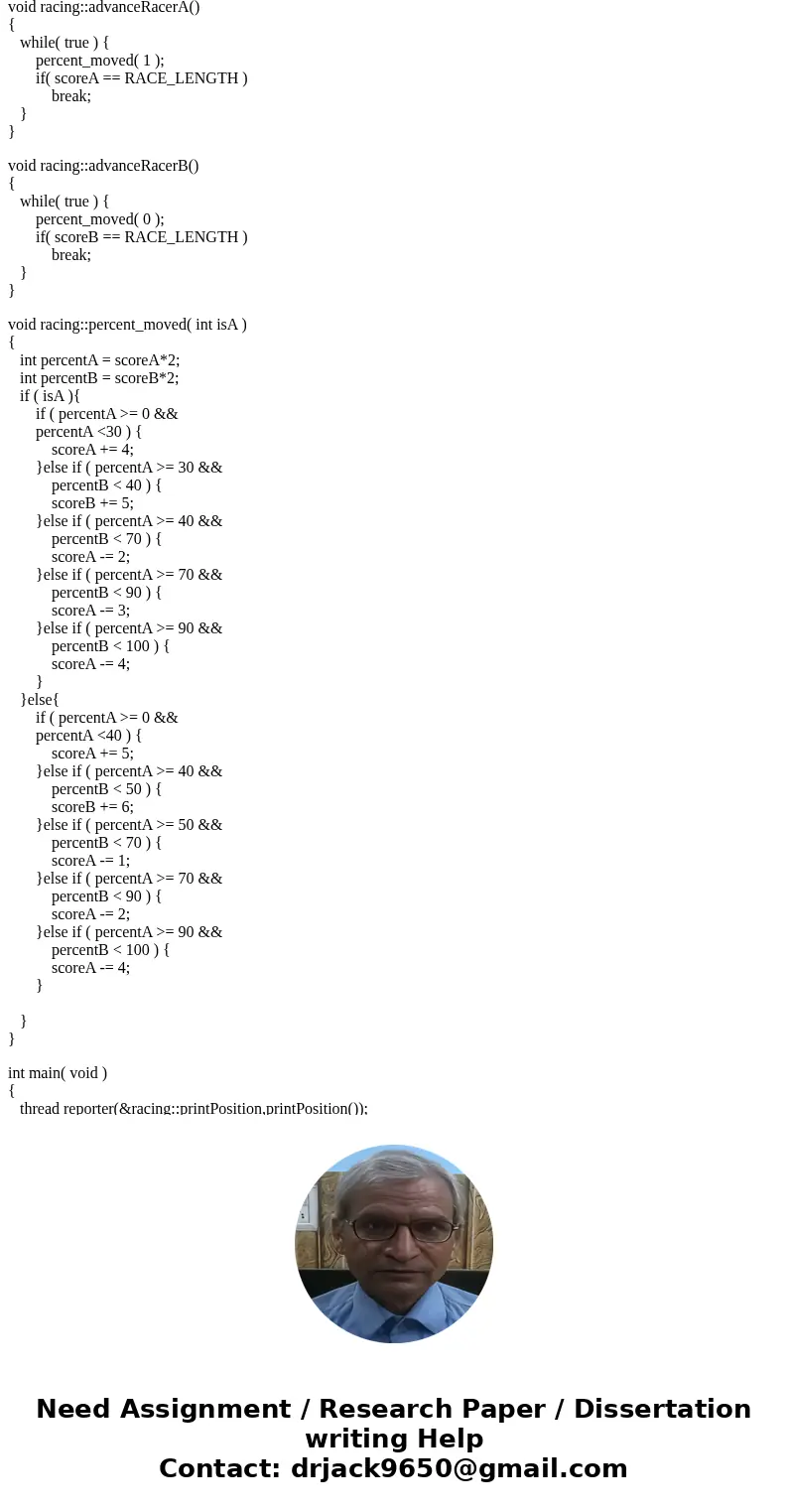 void racing::advanceRacerA()
{
while( true ) {
percent_moved( 1 );
if( scoreA == RACE_LENGTH )
break;
}
}

void racing::advanceRacerB()
{
while( true ) {
percent_moved( 0 );
if( scoreB == RACE_LENGTH )
break;
}
}

void racing::percent_moved( int isA )
{
int percentA = scoreA*2;
int percentB = scoreB*2;
if ( isA ){
if ( percentA >= 0 &&
percentA <30 ) {
scoreA += 4;
}else if ( percentA >= 30 &&
percentB < 40 ) {
scoreB += 5;
}else if ( percentA >= 40 &&
percentB < 70 ) {
scoreA -= 2;
}else if ( percentA >= 70 &&
percentB < 90 ) {
scoreA -= 3;
}else if ( percentA >= 90 &&
percentB < 100 ) {
scoreA -= 4;
}
}else{
if ( percentA >= 0 &&
percentA <40 ) {
scoreA += 5;
}else if ( percentA >= 40 &&
percentB < 50 ) {
scoreB += 6;
}else if ( percentA >= 50 &&
percentB < 70 ) {
scoreA -= 1;
}else if ( percentA >= 70 &&
percentB < 90 ) {
scoreA -= 2;
}else if ( percentA >= 90 &&
percentB < 100 ) {
scoreA -= 4;
}

}
}

int main( void )
{
thread reporter(&racing::printPosition,printPosition());

Need Assignment / Research Paper / Dissertation writing Help
Contact: drjack9650@gmail.com